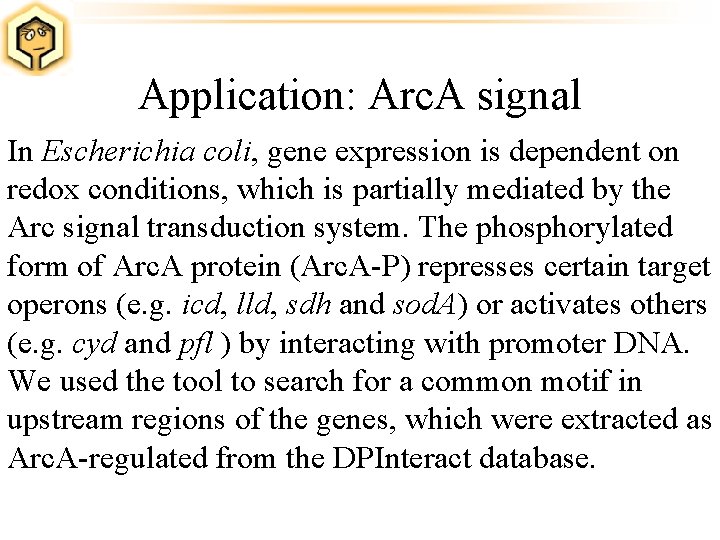 Application: ArcA signal

In Escherichia coli, gene expression is dependent on redox conditions, which is partially mediated by the Arc signal transduction system. The phosphorylated form of ArcA protein (ArcA-P) represses certain target operons (e.g. icd, lld, sdh and sodA) or activates others (e.g. cyd and pfl ) by interacting with promoter DNA. We used the tool to search for a common motif in upstream regions of the genes, which were extracted as ArcA-regulated from the DPInteract database.